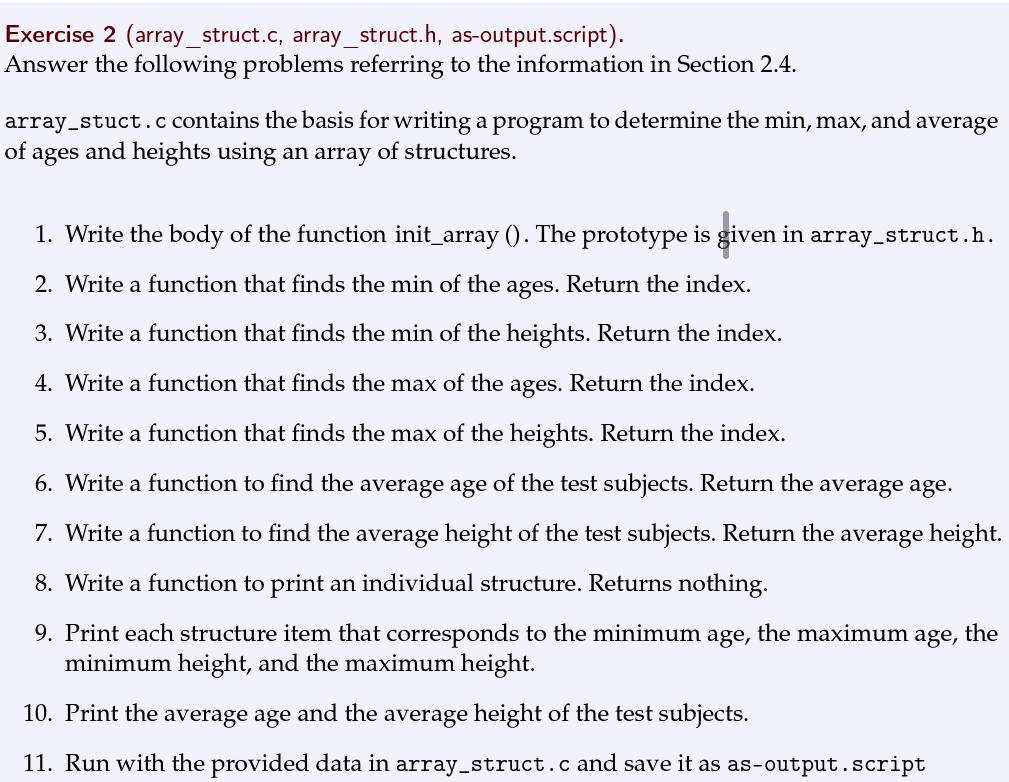 Exercise 2 (array_struct.c, array_struct.h, as-output.script).
Answer the following problems referring to the information in Section 2.4.

array_stuct.c contains the basis for writing a program to determine the min, max, and average of ages and heights using an array of structures.

1. Write the body of the function init_array (). The prototype is given in array_struct.h.
2. Write a function that finds the min of the ages. Return the index.
3. Write a function that finds the min of the heights. Return the index.
4. Write a function that finds the max of the ages. Return the index.
5. Write a function that finds the max of the heights. Return the index.
6. Write a function to find the average age of the test subjects. Return the average age.
7. Write a function to find the average height of the test subjects. Return the average height.
8. Write a function to print an individual structure. Returns nothing.
9. Print each structure item that corresponds to the minimum age, the maximum age, the minimum height, and the maximum height.
10. Print the average age and the average height of the test subjects.
11. Run with the provided data in array_struct.c and save it as as-output.script